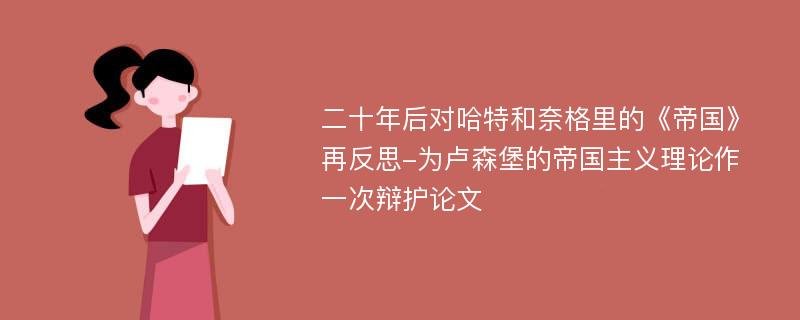 二十年后对哈特和奈格里的《帝国》再反思–为卢森堡的帝国主义理论作一次辩护论文